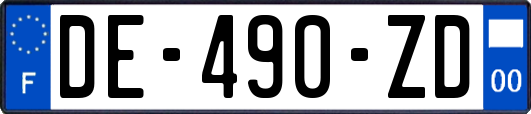 F
DE-490-ZD
00